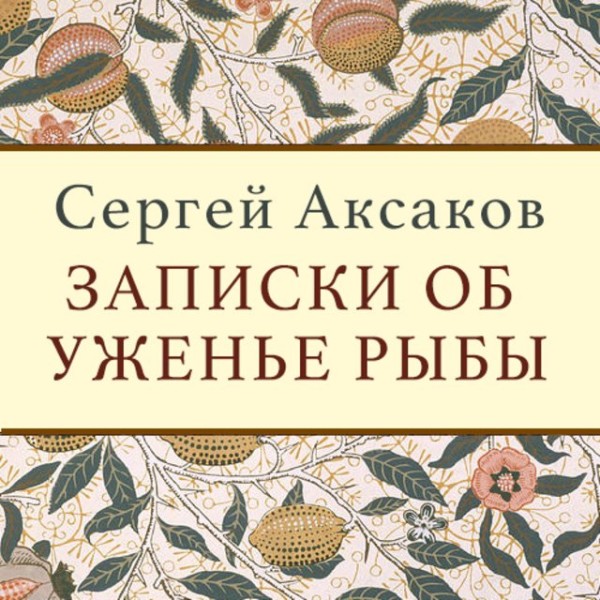 Сергей Аксаков

ЗАПИСКИ ОБ УЖЕНЬЕ РЫБЫ